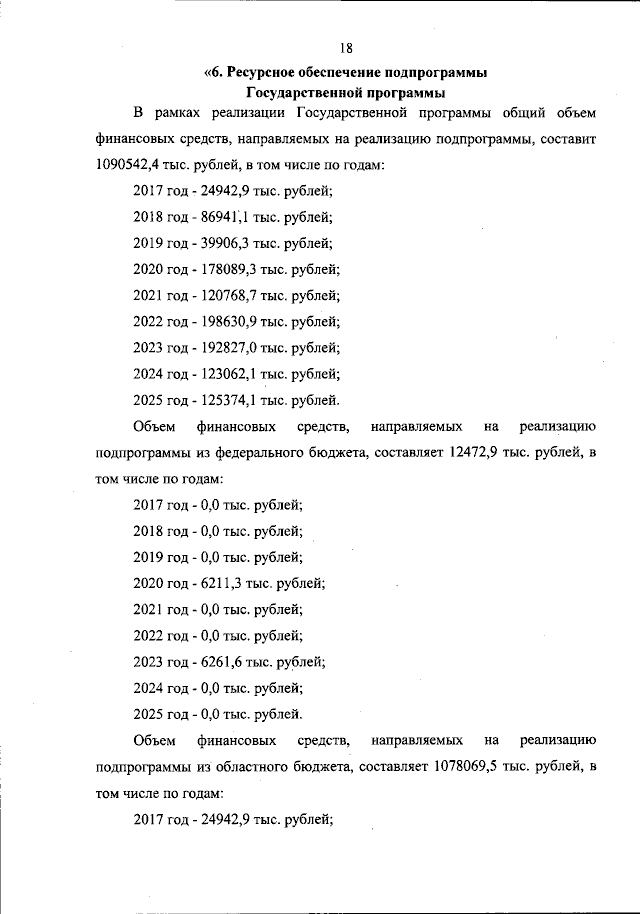 18

«6. Ресурсное обеспечение подпрограммы
Государственной программы

В рамках реализации Государственной программы общий объем финансовых средств, направляемых на реализацию подпрограммы, составит 1090542,4 тыс. рублей, в том числе по годам:

2017 год - 24942,9 тыс. рублей;

2018 год - 86941,1 тыс. рублей;

2019 год - 39906,3 тыс. рублей;

2020 год - 178089,3 тыс. рублей;

2021 год - 120768,7 тыс. рублей;

2022 год - 198630,9 тыс. рублей;

2023 год - 192827,0 тыс. рублей;

2024 год - 123062,1 тыс. рублей;

2025 год - 125374,1 тыс. рублей.

Объем финансовых средств, направляемых на реализацию подпрограммы из федерального бюджета, составляет 12472,9 тыс. рублей, в том числе по годам:

2017 год - 0,0 тыс. рублей;

2018 год - 0,0 тыс. рублей;

2019 год - 0,0 тыс. рублей;

2020 год - 6211,3 тыс. рублей;

2021 год - 0,0 тыс. рублей;

2022 год - 0,0 тыс. рублей;

2023 год - 6261,6 тыс. рублей;

2024 год - 0,0 тыс. рублей;

2025 год - 0,0 тыс. рублей.

Объем финансовых средств, направляемых на реализацию подпрограммы из областного бюджета, составляет 1078069,5 тыс. рублей, в том числе по годам:

2017 год - 24942,9 тыс. рублей;